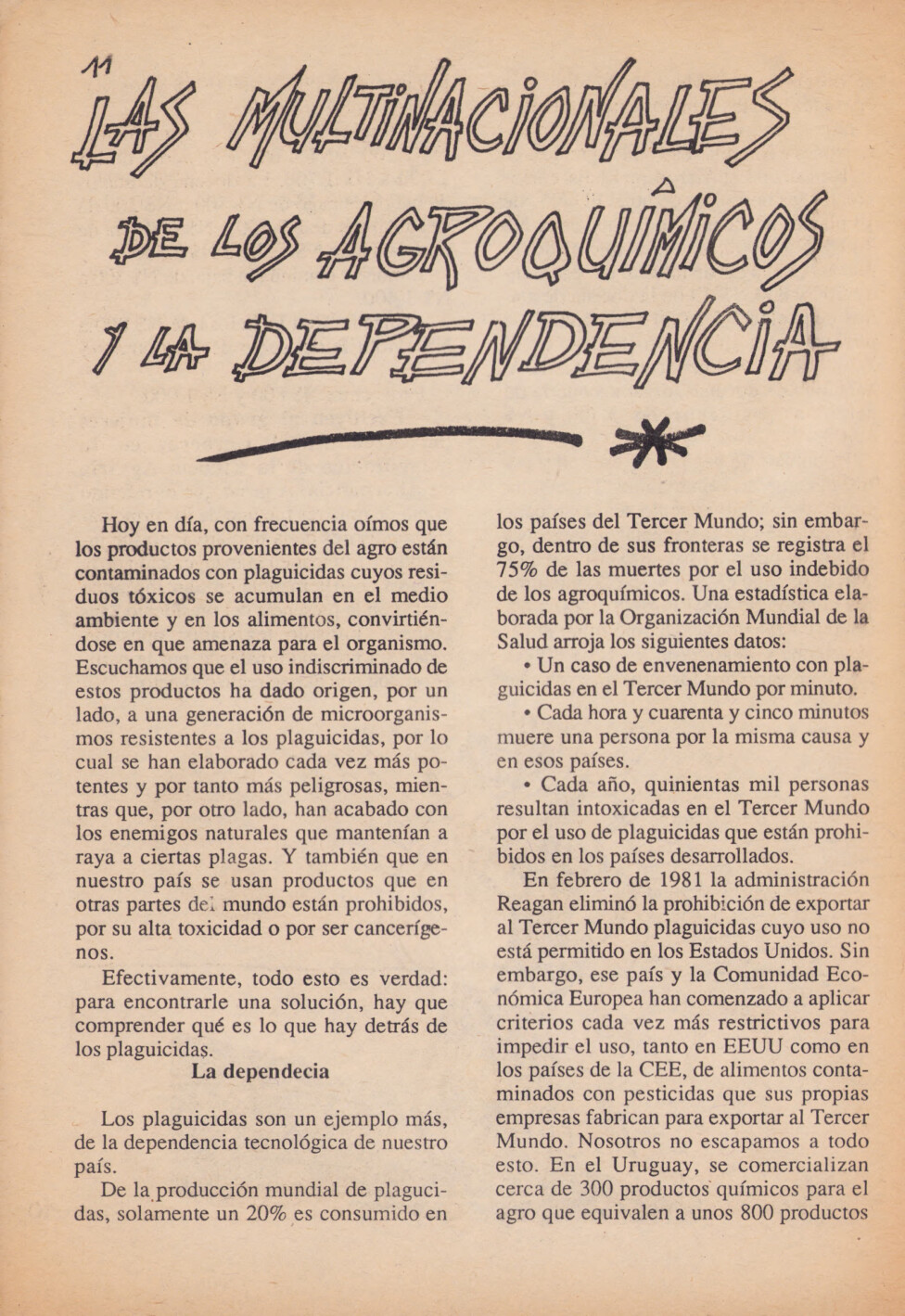 11

LAS MULTINACIONALES DE LOS AGROQUÍMICOS Y LA DEPENDENCIA

Hoy en día, con frecuencia oímos que los productos provenientes del agro están contaminados con plaguicidas cuyos residuos tóxicos se acumulan en el medio ambiente y en los alimentos, convirtiéndose en que amenaza para el organismo. Escuchamos que el uso indiscriminado de estos productos ha dado origen, por un lado, a una generación de microorganismos resistentes a los plaguicidas, por lo cual se han elaborado cada vez más potentes y por tanto más peligrosas, mientras que, por otro lado, han acabado con los enemigos naturales que mantenían a raya a ciertas plagas. Y también que en nuestro país se usan productos que en otras partes del mundo están prohibidos, por su alta toxicidad o por ser cancerígenos.

Efectivamente, todo esto es verdad: para encontrarle una solución, hay que comprender qué es lo que hay detrás de los plaguicidas.

La dependecia

Los plaguicidas son un ejemplo más, de la dependencia tecnológica de nuestro país.

De la producción mundial de plaguicidas, solamente un 20% es consumido en los países del Tercer Mundo; sin embargo, dentro de sus fronteras se registra el 75% de las muertes por el uso indebido de los agroquímicos. Una estadística elaborada por la Organización Mundial de la Salud arroja los siguientes datos:

• Un caso de envenenamiento con plaguicidas en el Tercer Mundo por minuto.

• Cada hora y cuarenta y cinco minutos muere una persona por la misma causa y en esos países.

• Cada año, quinientas mil personas resultan intoxicadas en el Tercer Mundo por el uso de plaguicidas que están prohibidos en los países desarrollados.

En febrero de 1981 la administración Reagan eliminó la prohibición de exportar al Tercer Mundo plaguicidas cuyo uso no está permitido en los Estados Unidos. Sin embargo, ese país y la Comunidad Económica Europea han comenzado a aplicar criterios cada vez más restrictivos para impedir el uso, tanto en EEUU como en los países de la CEE, de alimentos contaminados con pesticidas que sus propias empresas fabrican para exportar al Tercer Mundo. Nosotros no escapamos a todo esto. En el Uruguay, se comercializan cerca de 300 productos químicos para el agro que equivalen a unos 800 productos